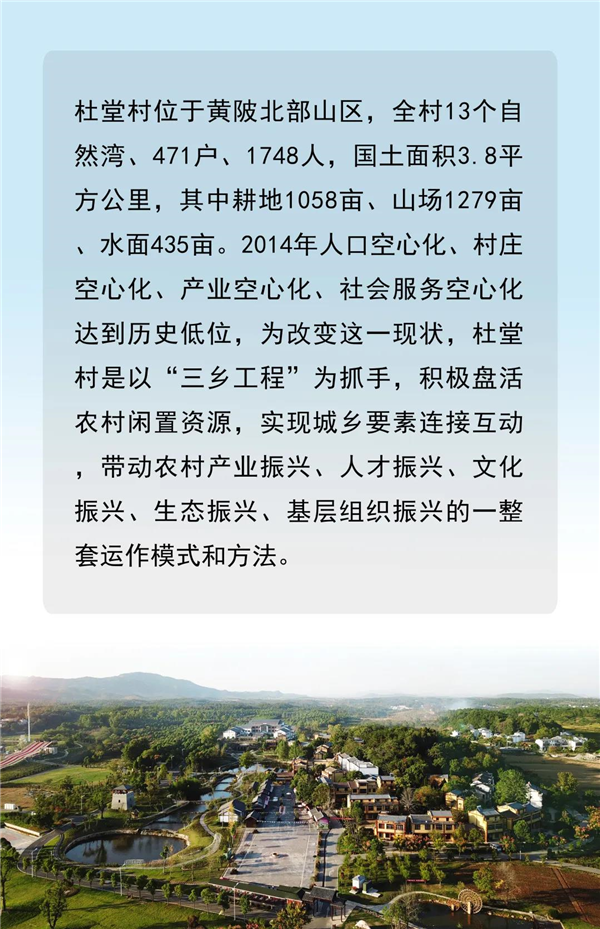 杜堂村位于黄陂北部山区，全村13个自然湾、471户、1748人，国土面积3.8平方公里，其中耕地1058亩、山场1279亩、水面435亩。2014年人口空心化、村庄空心化、产业空心化、社会服务空心化达到历史低位，为改变这一现状，杜堂村是以“三乡工程”为抓手，积极盘活农村闲置资源，实现城乡要素连接互动，带动农村产业振兴、人才振兴、文化振兴、生态振兴、基层组织振兴的一整套运作模式和方法。